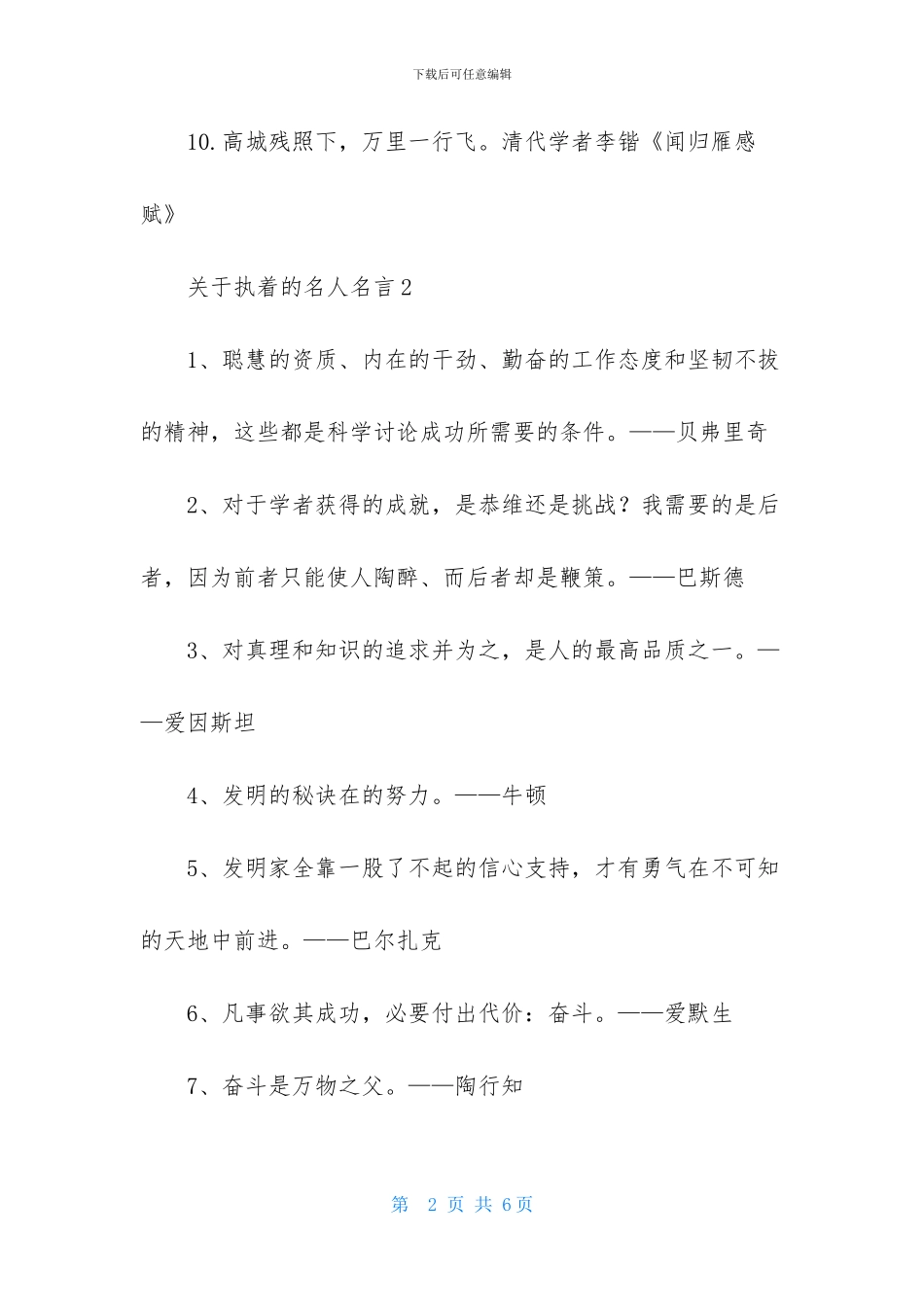 下载后可任意编辑

10.高城残照下，万里一行飞。清代学者李锴《闻归雁感赋》

关于执着的名人名言2

1、聪慧的资质、内在的干劲、勤奋的工作态度和坚韧不拔的精神，这些都是科学讨论成功所需要的条件。——贝弗里奇

2、对于学者获得的成就，是恭维还是挑战？我需要的是后者，因为前者只能使人陶醉、而后者却是鞭策。——巴斯德

3、对真理和知识的追求并为之，是人的最高品质之一。——爱因斯坦

4、发明的秘诀在的努力。——牛顿

5、发明家全靠一股了不起的信心支持，才有勇气在不可知的天地中前进。——巴尔扎克

6、凡事欲其成功，必要付出代价：奋斗。——爱默生

7、奋斗是万物之父。——陶行知

第 2 页 共 6页